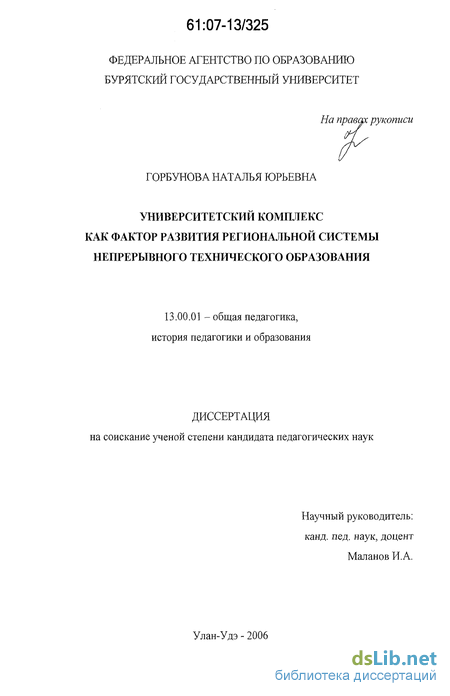 61:07-13/325

ФЕДЕРАЛЬНОЕ АГЕНТСТВО ПО ОБРАЗОВАНИЮ
БУРЯТСКИЙ ГОСУДАРСТВЕННЫЙ УНИВЕРСИТЕТ

На правах рукописи

ГОРБУНОВА НАТАЛЬЯ ЮРЬЕВНА

УНИВЕРСИТЕТСКИЙ КОМПЛЕКС
КАК ФАКТОР РАЗВИТИЯ РЕГИОНАЛЬНОЙ СИСТЕМЫ
НЕПРЕРЫВНОГО ТЕХНИЧЕСКОГО ОБРАЗОВАНИЯ

13.00.01 – общая педагогика,
история педагогики и образования

ДИССЕРТАЦИЯ
на соискание ученой степени кандидата педагогических наук

Научный руководитель:
канд. пед. наук, доцент
Маланов И.А.

Улан-Удэ - 2006

dsLib.net
библиотека диссертаций